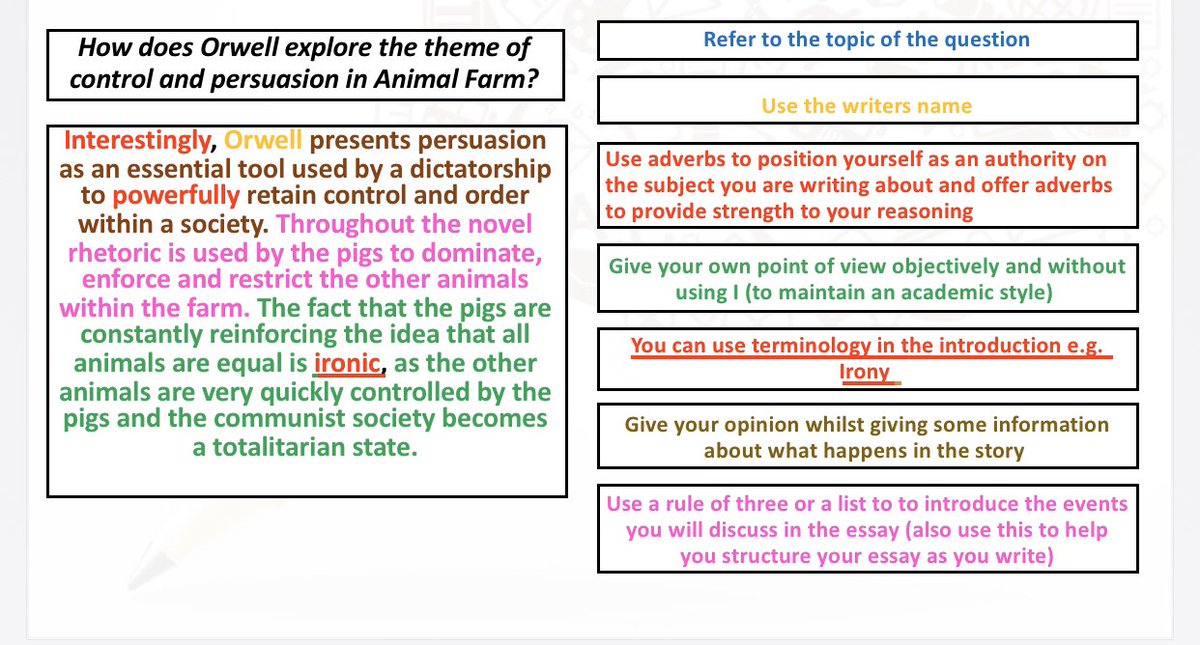 How does Orwell explore the theme of control and persuasion in Animal Farm?

Interestingly, Orwell presents persuasion as an essential tool used by a dictatorship to powerfully retain control and order within a society. Throughout the novel rhetoric is used by the pigs to dominate, enforce and restrict the other animals within the farm. The fact that the pigs are constantly reinforcing the idea that all animals are equal is ironic, as the other animals are very quickly controlled by the pigs and the communist society becomes a totalitarian state.

Refer to the topic of the question

Use the writers name

Use adverbs to position yourself as an authority on the subject you are writing about and offer adverbs to provide strength to your reasoning

Give your own point of view objectively and without using I (to maintain an academic style)

You can use terminology in the introduction e.g. Irony

Give your opinion whilst giving some information about what happens in the story

Use a rule of three or a list to to introduce the events you will discuss in the essay (also use this to help you structure your essay as you write)